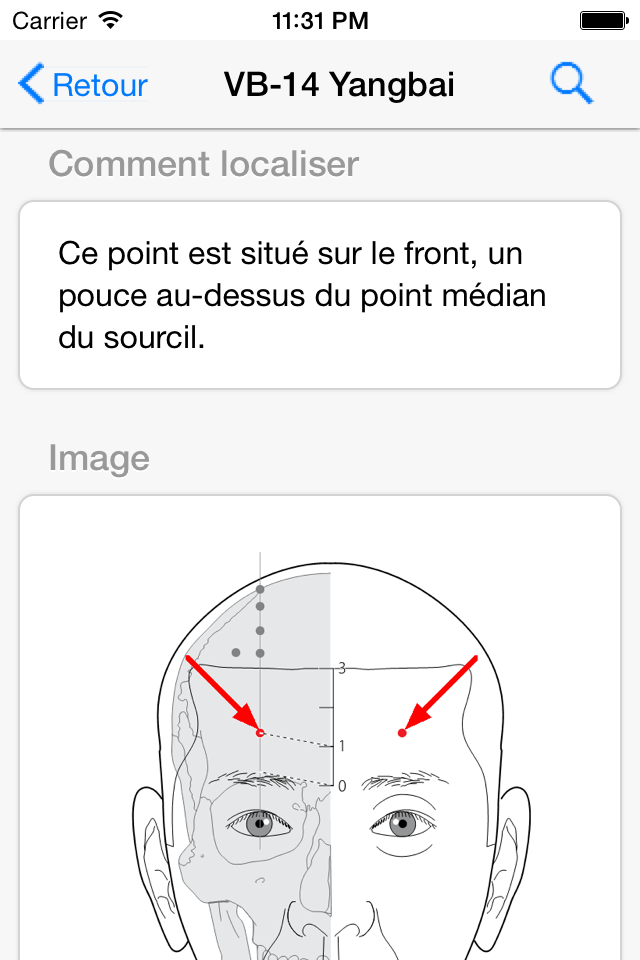 Carrier 11:31 PM

Retour VB-14 Yangbai

Comment localiser

Ce point est situé sur le front, un pouce au-dessus du point médian du sourcil.

Image

3
1
0